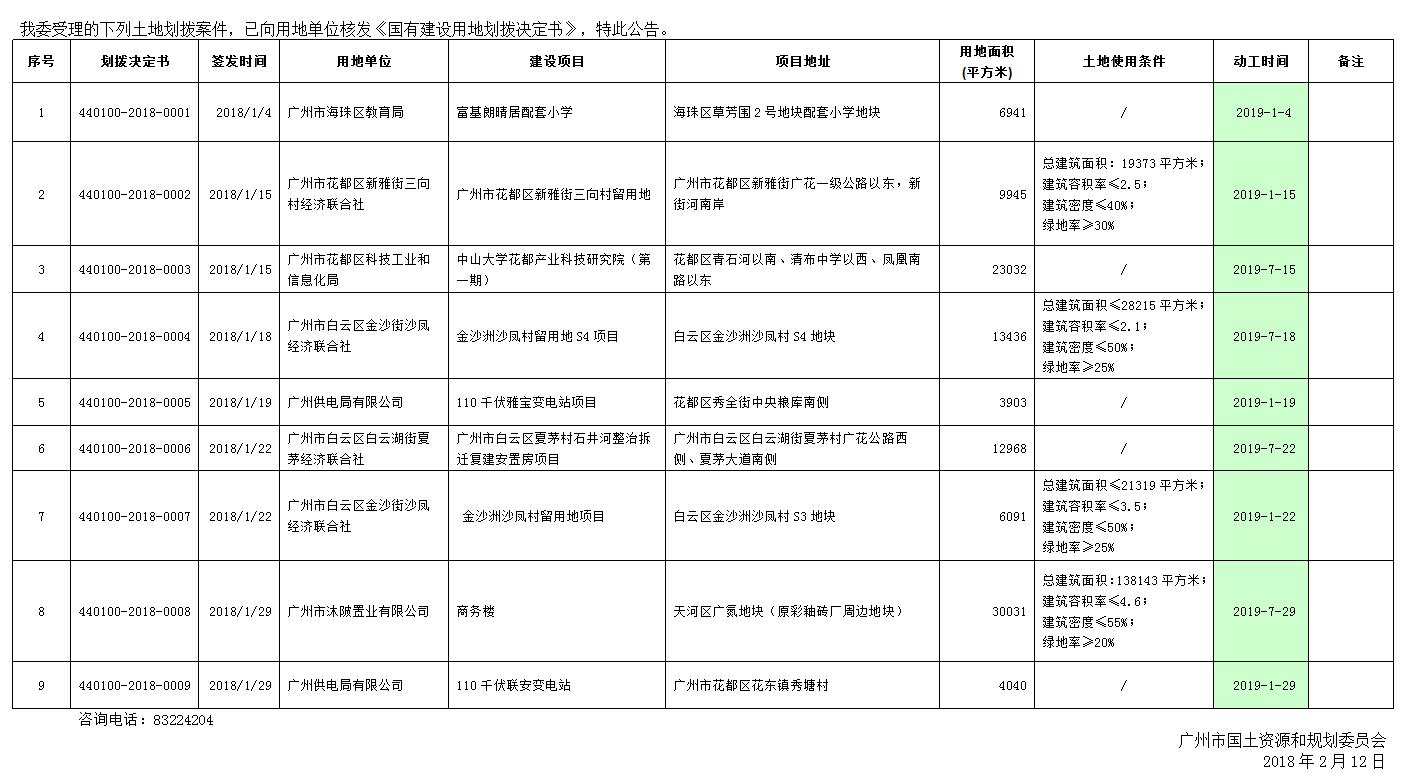 我委受理的下列土地划拨案件，已向用地单位核发《国有建设用地划拨决定书》，特此公告。

| 序号 | 划拨决定书 | 签发时间 | 用地单位 | 建设项目 | 项目地址 | 用地面积（平方米） | 土地使用条件 | 动工时间 | 备注 |
|---|---|---|---|---|---|---|---|---|---|
| 1 | 440100-2018-0001 | 2018/1/4 | 广州市海珠区教育局 | 富基朗晴居配套小学 | 海珠区草芳围2号地块配套小学地块 | 6941 | / | 2019-1-4 | |
| 2 | 440100-2018-0002 | 2018/1/15 | 广州市花都区新雅街三向村经济联合社 | 广州市花都区新雅街三向村留用地 | 广州市花都区新雅街广花一级公路以东，新街河南岸 | 9945 | 总建筑面积：19373平方米；建筑容积率≤2.5；建筑密度≤40%；绿地率≥30% | 2019-1-15 | |
| 3 | 440100-2018-0003 | 2018/1/15 | 广州市花都区科技工业和信息化局 | 中山大学花都产业科技研究院（第一期） | 花都区青石河以南、清布中学以西、凤凰南路以东 | 23032 | / | 2019-7-15 | |
| 4 | 440100-2018-0004 | 2018/1/18 | 广州市白云区金沙街沙凤经济联合社 | 金沙洲沙凤村留用地S4项目 | 白云区金沙洲沙凤村S4地块 | 13436 | 总建筑面积≤28215平方米；建筑容积率≤2.1；建筑密度≤50%；绿地率≥25% | 2019-7-18 | |
| 5 | 440100-2018-0005 | 2018/1/19 | 广州供电局有限公司 | 110千伏雅宝变电站项目 | 花都区秀全街中央粮库南侧 | 3903 | / | 2019-1-19 | |
| 6 | 440100-2018-0006 | 2018/1/22 | 广州市白云区白云湖街夏茅经济联合社 | 广州市白云区夏茅村石井河整治拆迁复建安置房项目 | 广州市白云区白云湖街夏茅村广花公路西侧、夏茅大道南侧 | 12968 | / | 2019-7-22 | |
| 7 | 440100-2018-0007 | 2018/1/22 | 广州市白云区金沙街沙凤经济联合社 | 金沙洲沙凤村留用地项目 | 白云区金沙洲沙凤村S3地块 | 6091 | 总建筑面积≤21319平方米；建筑容积率≤3.5；建筑密度≤50%；绿地率≥25% | 2019-1-22 | |
| 8 | 440100-2018-0008 | 2018/1/29 | 广州市沐陂置业有限公司 | 商务楼 | 天河区广氮地块（原彩釉砖厂周边地块） | 30031 | 总建筑面积：138143平方米；建筑容积率≤4.6；建筑密度≤55%；绿地率≥20% | 2019-7-29 | |
| 9 | 440100-2018-0009 | 2018/1/29 | 广州供电局有限公司 | 110千伏联安变电站 | 广州市花都区花东镇秀塘村 | 4040 | / | 2019-1-29 | |

咨询电话：83224204

广州市国土资源和规划委员会
2018年2月12日